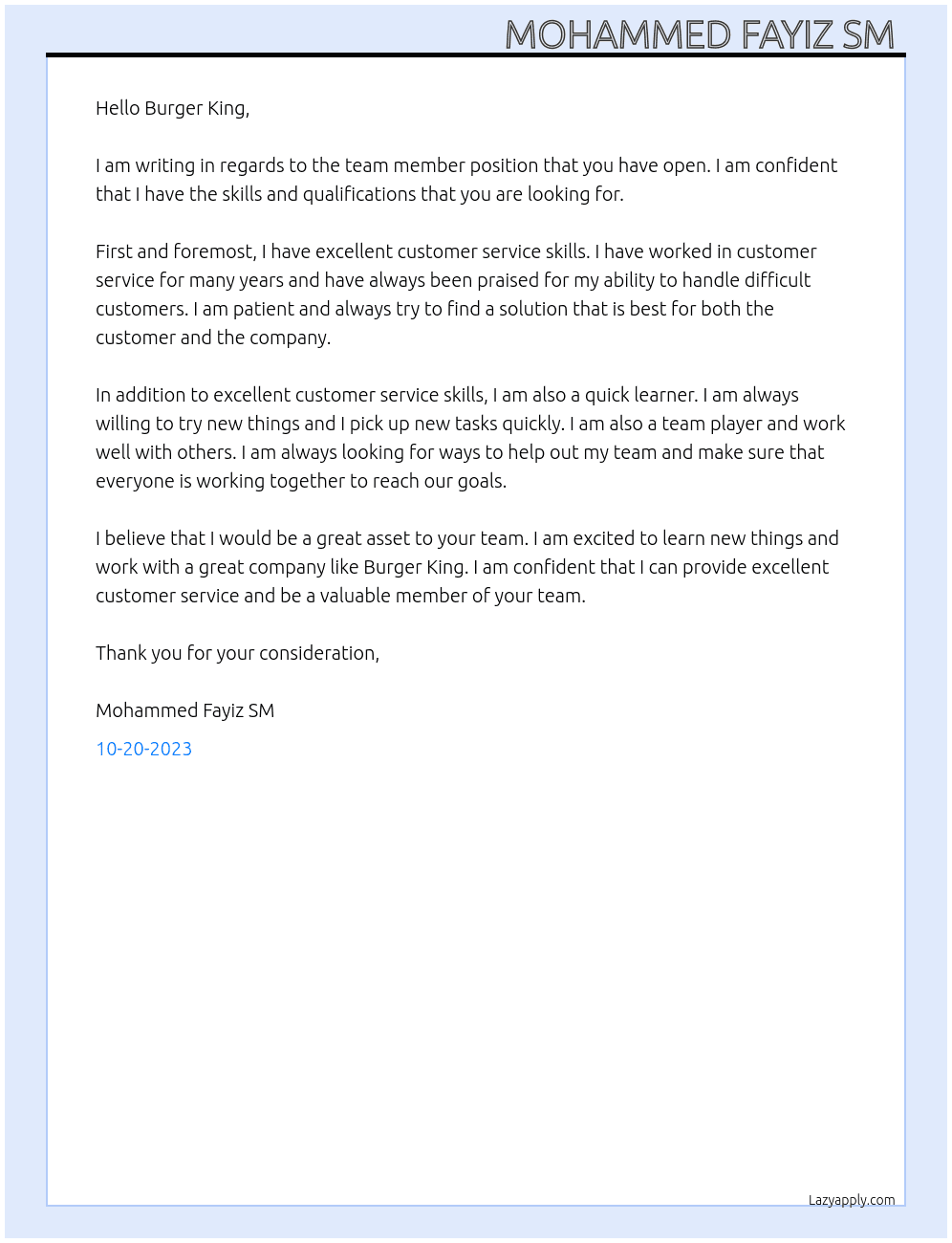 MOHAMMED FAYIZ SM

Hello Burger King,

I am writing in regards to the team member position that you have open. I am confident that I have the skills and qualifications that you are looking for.

First and foremost, I have excellent customer service skills. I have worked in customer service for many years and have always been praised for my ability to handle difficult customers. I am patient and always try to find a solution that is best for both the customer and the company.

In addition to excellent customer service skills, I am also a quick learner. I am always willing to try new things and I pick up new tasks quickly. I am also a team player and work well with others. I am always looking for ways to help out my team and make sure that everyone is working together to reach our goals.

I believe that I would be a great asset to your team. I am excited to learn new things and work with a great company like Burger King. I am confident that I can provide excellent customer service and be a valuable member of your team.

Thank you for your consideration,

Mohammed Fayiz SM

10-20-2023

Lazyapply.com